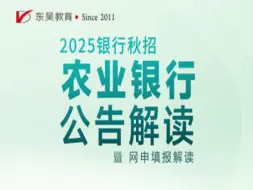 东吴教育 • Since 2011

2025银行秋招

农业银行
公告解读

暨 网申填报解读